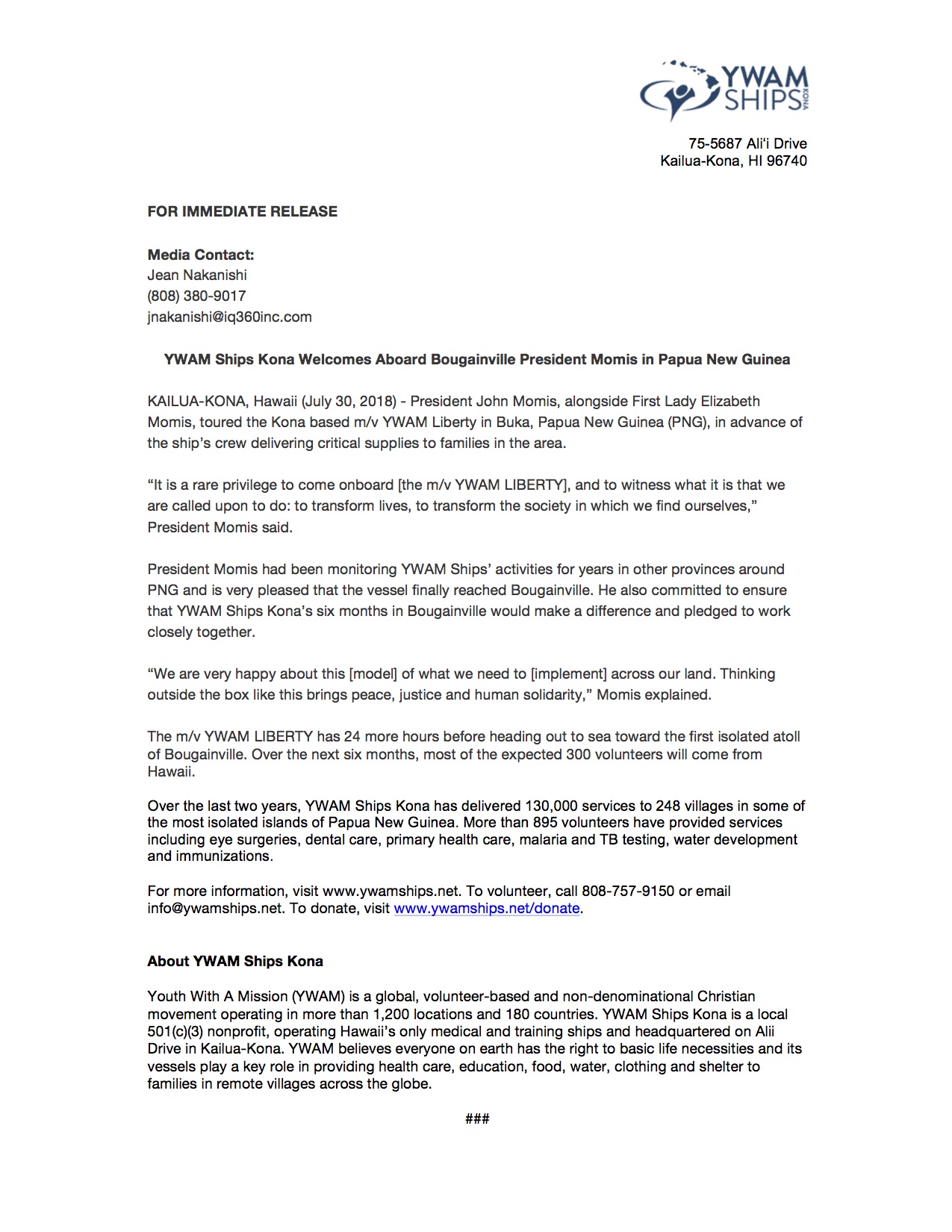 YWAM SHIPS KONA

75-5687 Ali'i Drive
Kailua-Kona, HI 96740

FOR IMMEDIATE RELEASE

Media Contact:
Jean Nakanishi
(808) 380-9017
jnakanishi@iq360inc.com

YWAM Ships Kona Welcomes Aboard Bougainville President Momis in Papua New Guinea

KAILUA-KONA, Hawaii (July 30, 2018) - President John Momis, alongside First Lady Elizabeth Momis, toured the Kona based m/v YWAM Liberty in Buka, Papua New Guinea (PNG), in advance of the ship's crew delivering critical supplies to families in the area.

"It is a rare privilege to come onboard [the m/v YWAM LIBERTY], and to witness what it is that we are called upon to do: to transform lives, to transform the society in which we find ourselves," President Momis said.

President Momis had been monitoring YWAM Ships' activities for years in other provinces around PNG and is very pleased that the vessel finally reached Bougainville. He also committed to ensure that YWAM Ships Kona's six months in Bougainville would make a difference and pledged to work closely together.

"We are very happy about this [model] of what we need to [implement] across our land. Thinking outside the box like this brings peace, justice and human solidarity," Momis explained.

The m/v YWAM LIBERTY has 24 more hours before heading out to sea toward the first isolated atoll of Bougainville. Over the next six months, most of the expected 300 volunteers will come from Hawaii.

Over the last two years, YWAM Ships Kona has delivered 130,000 services to 248 villages in some of the most isolated islands of Papua New Guinea. More than 895 volunteers have provided services including eye surgeries, dental care, primary health care, malaria and TB testing, water development and immunizations.

For more information, visit www.ywamships.net. To volunteer, call 808-757-9150 or email info@ywamships.net. To donate, visit www.ywamships.net/donate.

About YWAM Ships Kona

Youth With A Mission (YWAM) is a global, volunteer-based and non-denominational Christian movement operating in more than 1,200 locations and 180 countries. YWAM Ships Kona is a local 501(c)(3) nonprofit, operating Hawaii's only medical and training ships and headquartered on Alii Drive in Kailua-Kona. YWAM believes everyone on earth has the right to basic life necessities and its vessels play a key role in providing health care, education, food, water, clothing and shelter to families in remote villages across the globe.

###